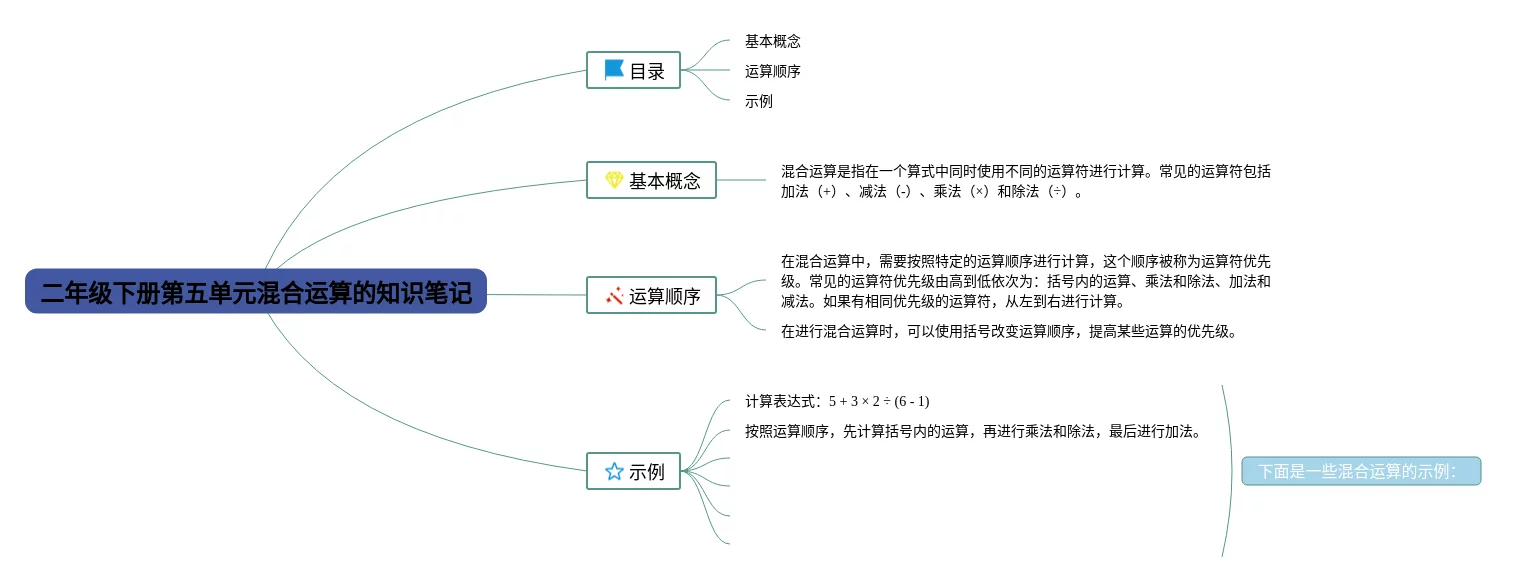 二年级下册第五单元混合运算的知识笔记

目录

基本概念

运算顺序

示例

基本概念

混合运算是指在一个算式中同时使用不同的运算符进行计算。常见的运算符包括加法（+）、减法（-）、乘法（×）和除法（÷）。

运算顺序

在混合运算中，需要按照特定的运算顺序进行计算，这个顺序被称为运算符优先级。常见的运算符优先级由高到低依次为：括号内的运算、乘法和除法、加法和减法。如果有相同优先级的运算符，从左到右进行计算。

在进行混合运算时，可以使用括号改变运算顺序，提高某些运算的优先级。

示例

计算表达式：$5 + 3 \times 2 \div (6 - 1)$

按照运算顺序，先计算括号内的运算，再进行乘法和除法，最后进行加法。

下面是一些混合运算的示例：